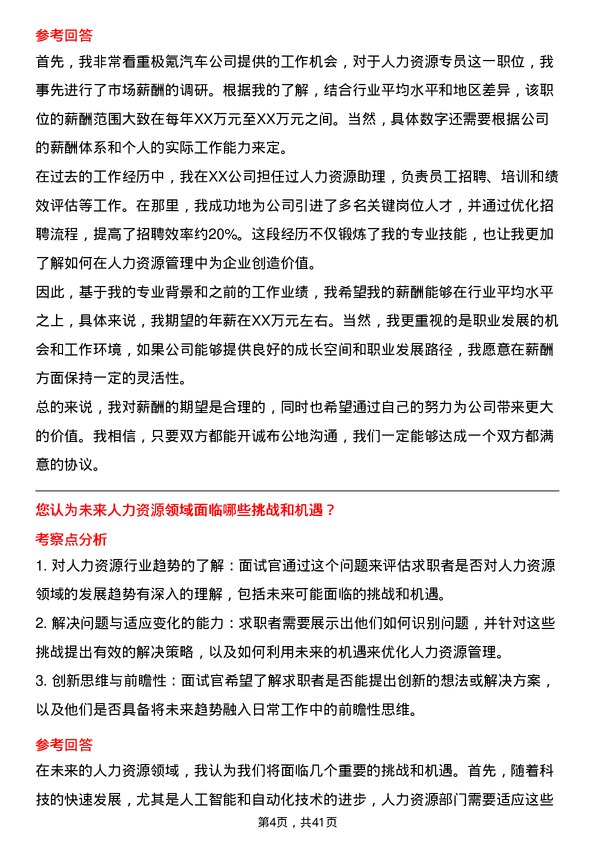 参考回答

首先，我非常看重极氪汽车公司提供的工作机会，对于人力资源专员这一职位，我事先进行了市场薪酬的调研。根据我的了解，结合行业平均水平和地区差异，该职位的薪酬范围大致在每年XX万元至XX万元之间。当然，具体数字还需要根据公司的薪酬体系和个人的实际工作能力来定。

在过去的工作经历中，我在XX公司担任过人力资源助理，负责员工招聘、培训和绩效评估等工作。在那里，我成功地为公司引进了多名关键岗位人才，并通过优化招聘流程，提高了招聘效率约20%。这段经历不仅锻炼了我的专业技能，也让我更加了解如何在人力资源管理中为企业创造价值。

因此，基于我的专业背景和之前的工作业绩，我希望我的薪酬能够在行业平均水平之上，具体来说，我期望的年薪在XX万元左右。当然，我更重视的是职业发展的机会和工作环境，如果公司能够提供良好的成长空间和职业发展路径，我愿意在薪酬方面保持一定的灵活性。

总的来说，我对薪酬的期望是合理的，同时也希望通过自己的努力为公司带来更大的价值。我相信，只要双方都能开诚布公地沟通，我们一定能够达成一个双方都满意的协议。

您认为未来人力资源领域面临哪些挑战和机遇？

考察点分析

1. 对人力资源行业趋势的了解：面试官通过这个问题来评估求职者是否对人力资源领域的发展趋势有深入的理解，包括未来可能面临的挑战和机遇。

2. 解决问题与适应变化的能力：求职者需要展示出他们如何识别问题，并针对这些挑战提出有效的解决策略，以及如何利用未来的机遇来优化人力资源管理。

3. 创新思维与前瞻性：面试官希望了解求职者是否能提出创新的想法或解决方案，以及他们是否具备将未来趋势融入日常工作中的前瞻性思维。

参考回答

在未来的人力资源领域，我认为我们将面临几个重要的挑战和机遇。首先，随着科技的快速发展，尤其是人工智能和自动化技术的进步，人力资源部门需要适应这些

第4页，共41页